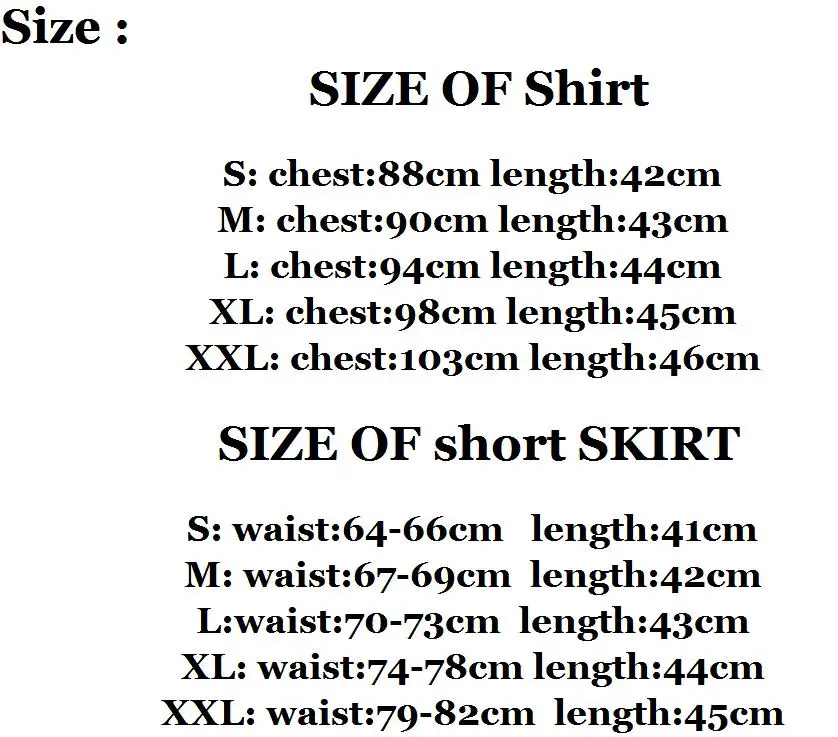 Size :

SIZE OF Shirt

S: chest:88cm length:42cm
M: chest:90cm length:43cm
L: chest:94cm length:44cm
XL: chest:98cm length:45cm
XXL: chest:103cm length:46cm

SIZE OF short SKIRT

S: waist:64-66cm length:41cm
M: waist:67-69cm length:42cm
L:waist:70-73cm length:43cm
XL: waist:74-78cm length:44cm
XXL: waist:79-82cm length:45cm